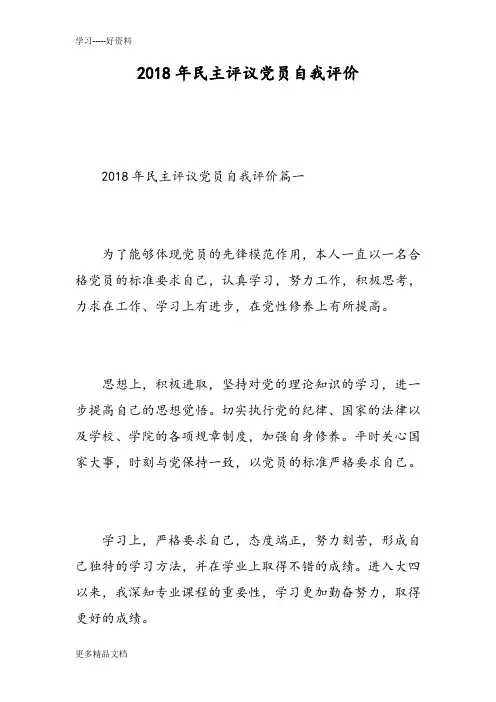 学习-----好资料

2018 年民主评议党员自我评价

2018 年民主评议党员自我评价篇一

为了能够体现党员的先锋模范作用，本人一直以一名合格党员的标准要求自己，认真学习，努力工作，积极思考，力求在工作、学习上有进步，在党性修养上有所提高。

思想上，积极进取，坚持对党的理论知识的学习，进一步提高自己的思想觉悟。切实执行党的纪律、国家的法律以及学校、学院的各项规章制度，加强自身修养。平时关心国家大事，时刻与党保持一致，以党员的标准严格要求自己。

学习上，严格要求自己，态度端正，努力刻苦，形成自己独特的学习方法，并在学业上取得不错的成绩。进入大四以来，我深知专业课程的重要性，学习更加勤奋努力，取得更好的成绩。

更多精品文档